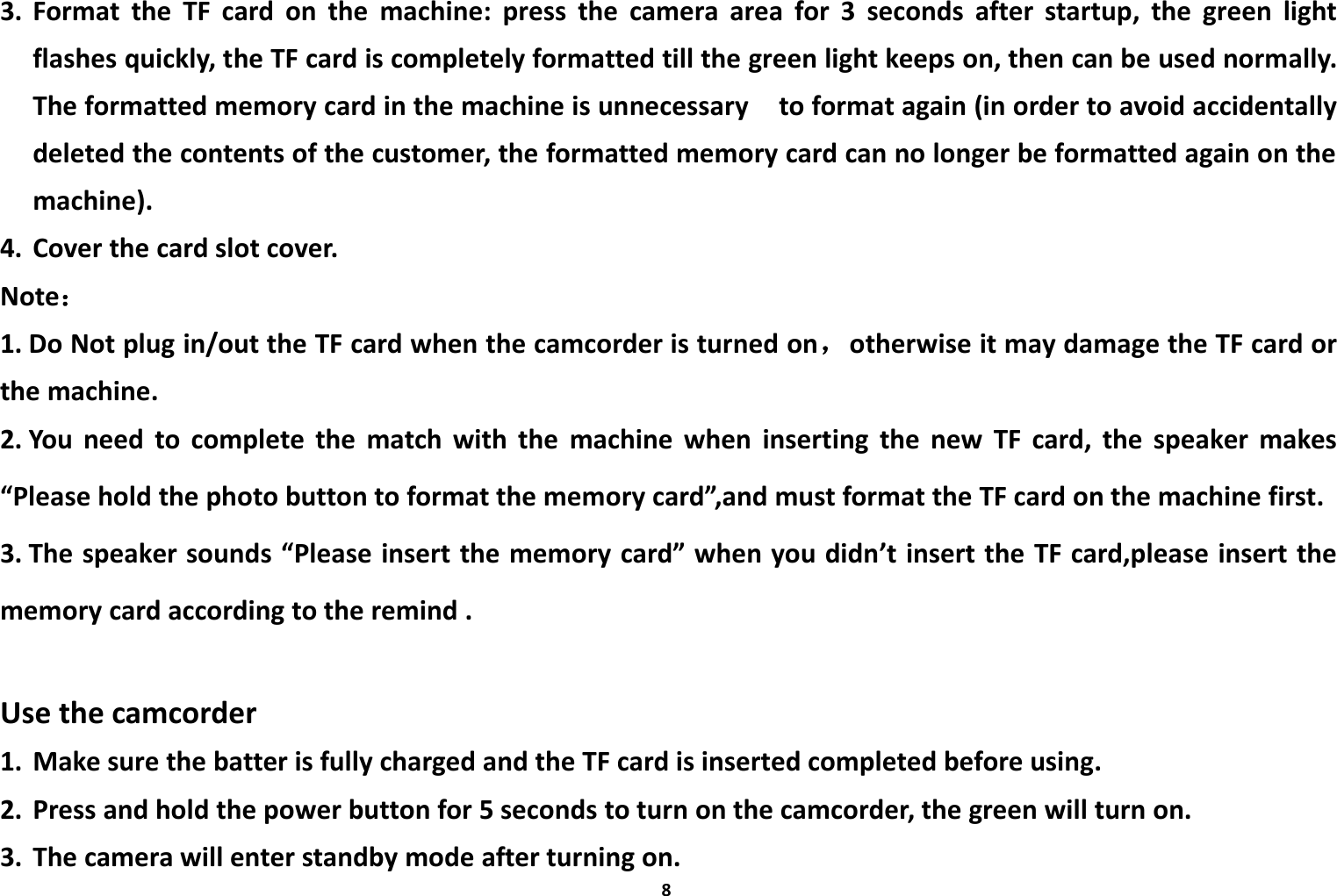 3. Format the TF card on the machine: press the camera area for 3 seconds after startup, the green light flashes quickly, the TF card is completely formatted till the green light keeps on, then can be used normally. The formatted memory card in the machine is unnecessary to format again (in order to avoid accidentally deleted the contents of the customer, the formatted memory card can no longer be formatted again on the machine).
4. Cover the card slot cover.
Note：
1. Do Not plug in/out the TF card when the camcorder is turned on， otherwise it may damage the TF card or the machine.
2. You need to complete the match with the machine when inserting the new TF card, the speaker makes “Please hold the photo button to format the memory card”,and must format the TF card on the machine first.
3. The speaker sounds “Please insert the memory card” when you didn’t insert the TF card,please insert the memory card according to the remind .

Use the camcorder
1. Make sure the batter is fully charged and the TF card is inserted completed before using.
2. Press and hold the power button for 5 seconds to turn on the camcorder, the green will turn on.
3. The camera will enter standby mode after turning on.
8